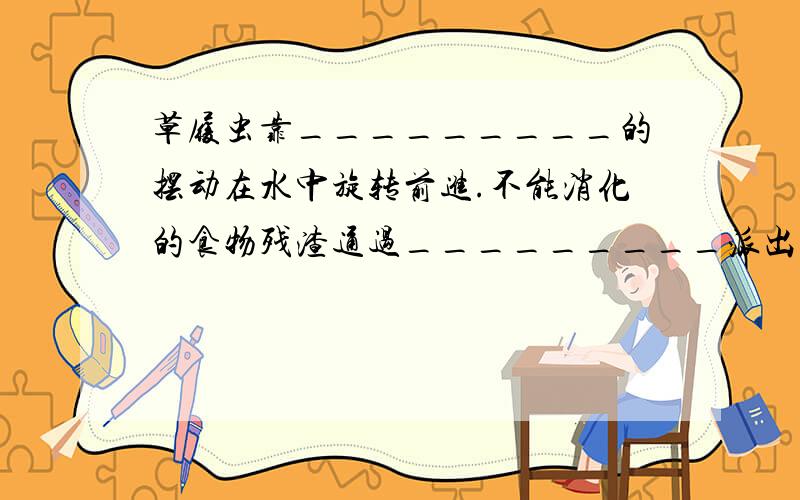 草履虫靠__________的摆动在水中旋转前进.不能消化的食物残渣通过__________派出